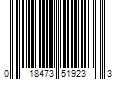 0 18473 51923 3